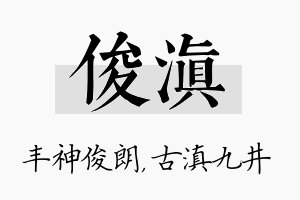 俊滇

丰神俊朗,古滇九井